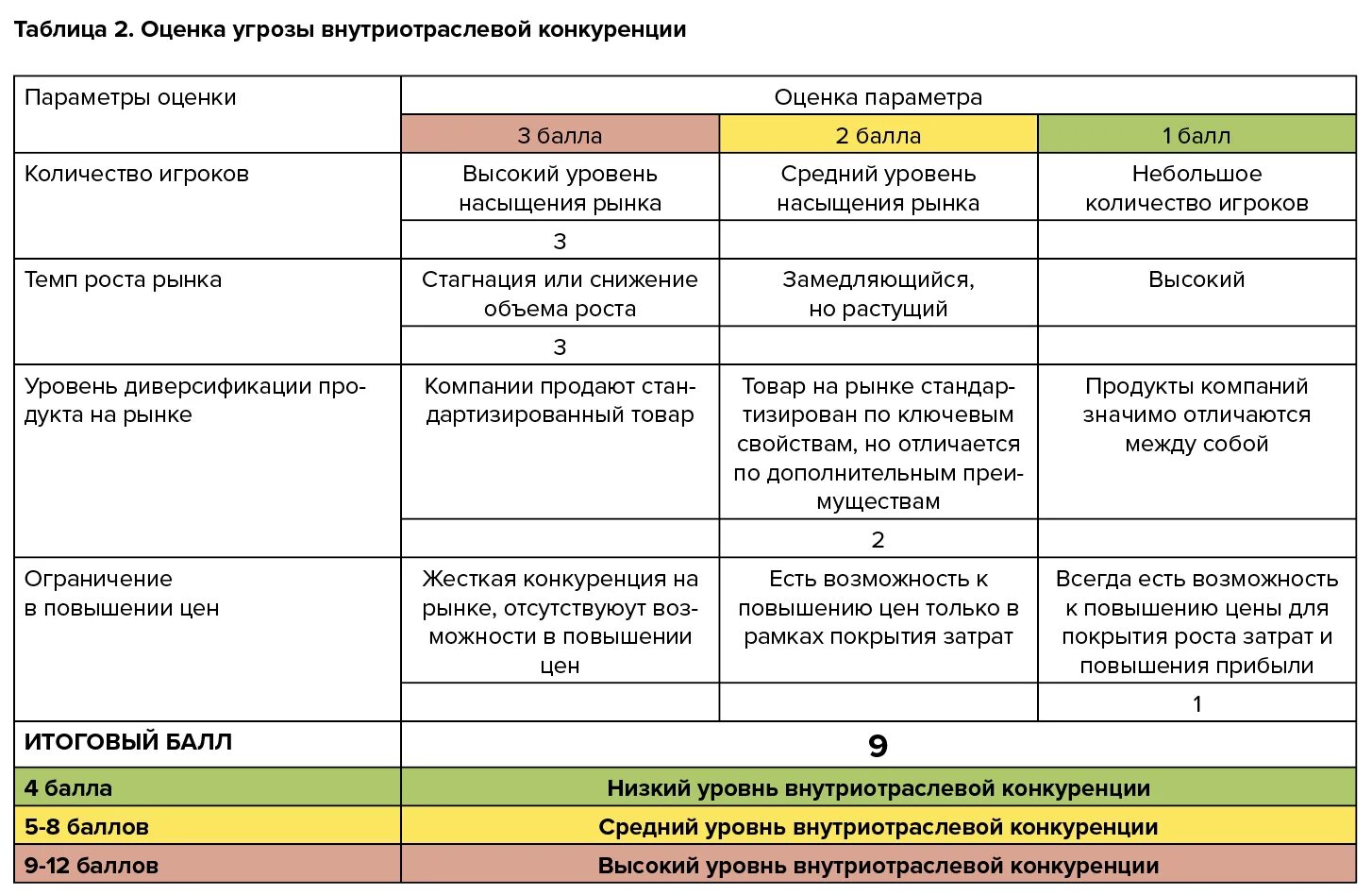 Таблица 2. Оценка угрозы внутриотраслевой конкуренции

| Параметры оценки | Оценка параметра | | |
|---|---|---|---|
| | 3 балла | 2 балла | 1 балл |
| Количество игроков | Высокий уровень насыщения рынка | Средний уровень насыщения рынка | Небольшое количество игроков |
| | 3 | | |
| Темп роста рынка | Стагнация или снижение объема роста | Замедляющийся, но растущий | Высокий |
| | 3 | | |
| Уровень диверсификации продукта на рынке | Компании продают стандартизированный товар | Товар на рынке стандартизирован по ключевым свойствам, но отличается по дополнительным преимуществам | Продукты компаний значимо отличаются между собой |
| | | 2 | |
| Ограничение в повышении цен | Жесткая конкуренция на рынке, отсутствуют возможности в повышении цен | Есть возможность к повышению цен только в рамках покрытия затрат | Всегда есть возможность к повышению цены для покрытия роста затрат и повышения прибыли |
| | | | 1 |
| ИТОГОВЫЙ БАЛЛ | 9 | | |
| 4 балла | Низкий уровень внутриотраслевой конкуренции | | |
| 5-8 баллов | Средний уровень внутриотраслевой конкуренции | | |
| 9-12 баллов | Высокий уровень внутриотраслевой конкуренции | | |